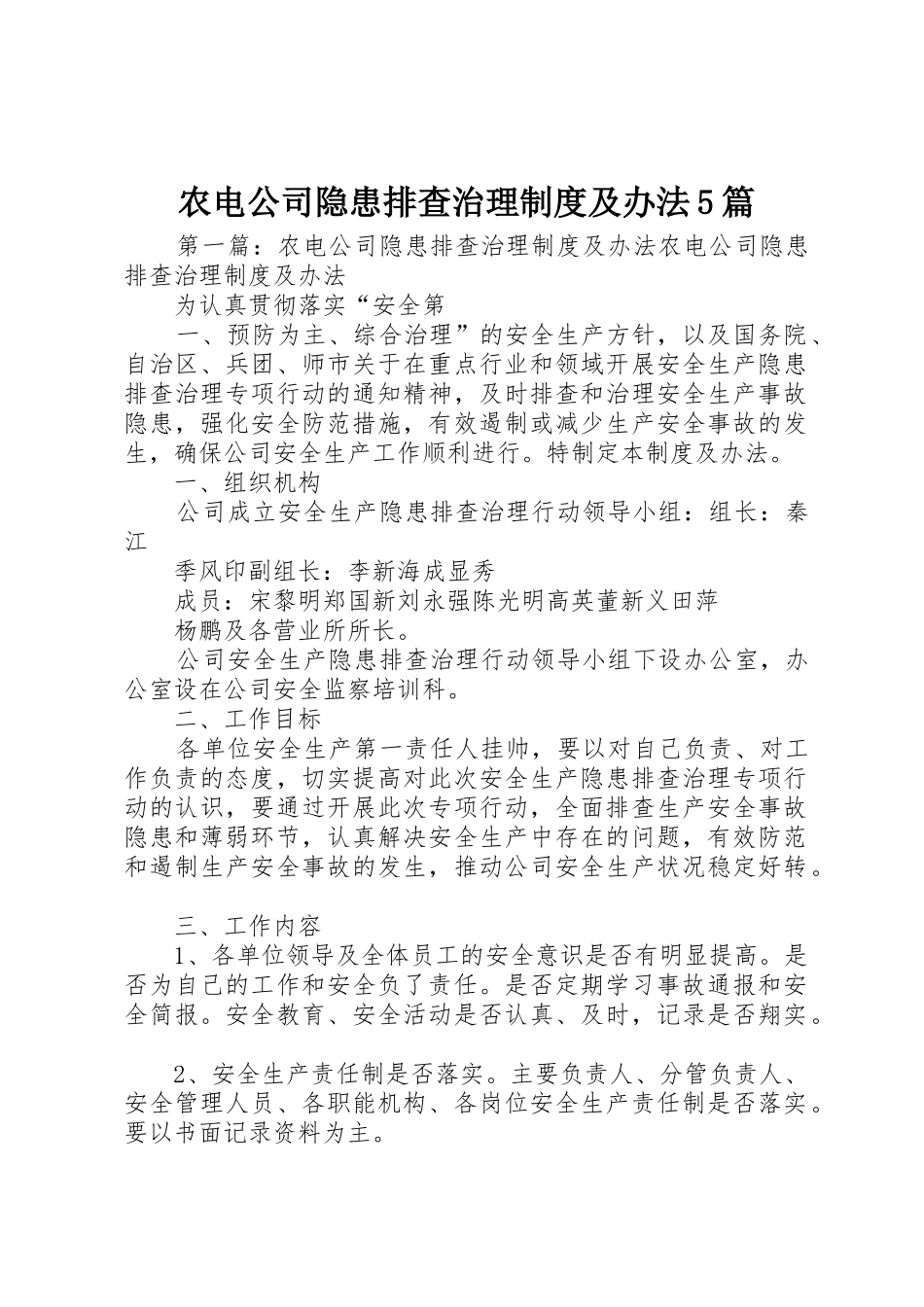 农电公司隐患排查治理制度及办法5篇

第一篇：农电公司隐患排查治理制度及办法农电公司隐患排查治理制度及办法

为认真贯彻落实“安全第

一、预防为主、综合治理”的安全生产方针，以及国务院、自治区、兵团、师市关于在重点行业和领域开展安全生产隐患排查治理专项行动的通知精神，及时排查和治理安全生产事故隐患，强化安全防范措施，有效遏制或减少生产安全事故的发生，确保公司安全生产工作顺利进行。特制定本制度及办法。

一、组织机构

公司成立安全生产隐患排查治理行动领导小组：组长：秦江

季风印副组长：李新海成显秀

成员：宋黎明郑国新刘永强陈光明高英董新义田萍

杨鹏及各营业所所长。

公司安全生产隐患排查治理行动领导小组下设办公室，办公室设在公司安全监察培训科。

二、工作目标

各单位安全生产第一责任人挂帅，要以对自己负责、对工作负责的态度，切实提高对此次安全生产隐患排查治理专项行动的认识，要通过开展此次专项行动，全面排查生产安全事故隐患和薄弱环节，认真解决安全生产中存在的问题，有效防范和遏制生产安全事故的发生，推动公司安全生产状况稳定好转。

三、工作内容

1、各单位领导及全体员工的安全意识是否有明显提高。是否为自己的工作和安全负了责任。是否定期学习事故通报和安全简报。安全教育、安全活动是否认真、及时，记录是否翔实。

2、安全生产责任制是否落实。主要负责人、分管负责人、安全管理人员、各职能机构、各岗位安全生产责任制是否落实。要以书面记录资料为主。